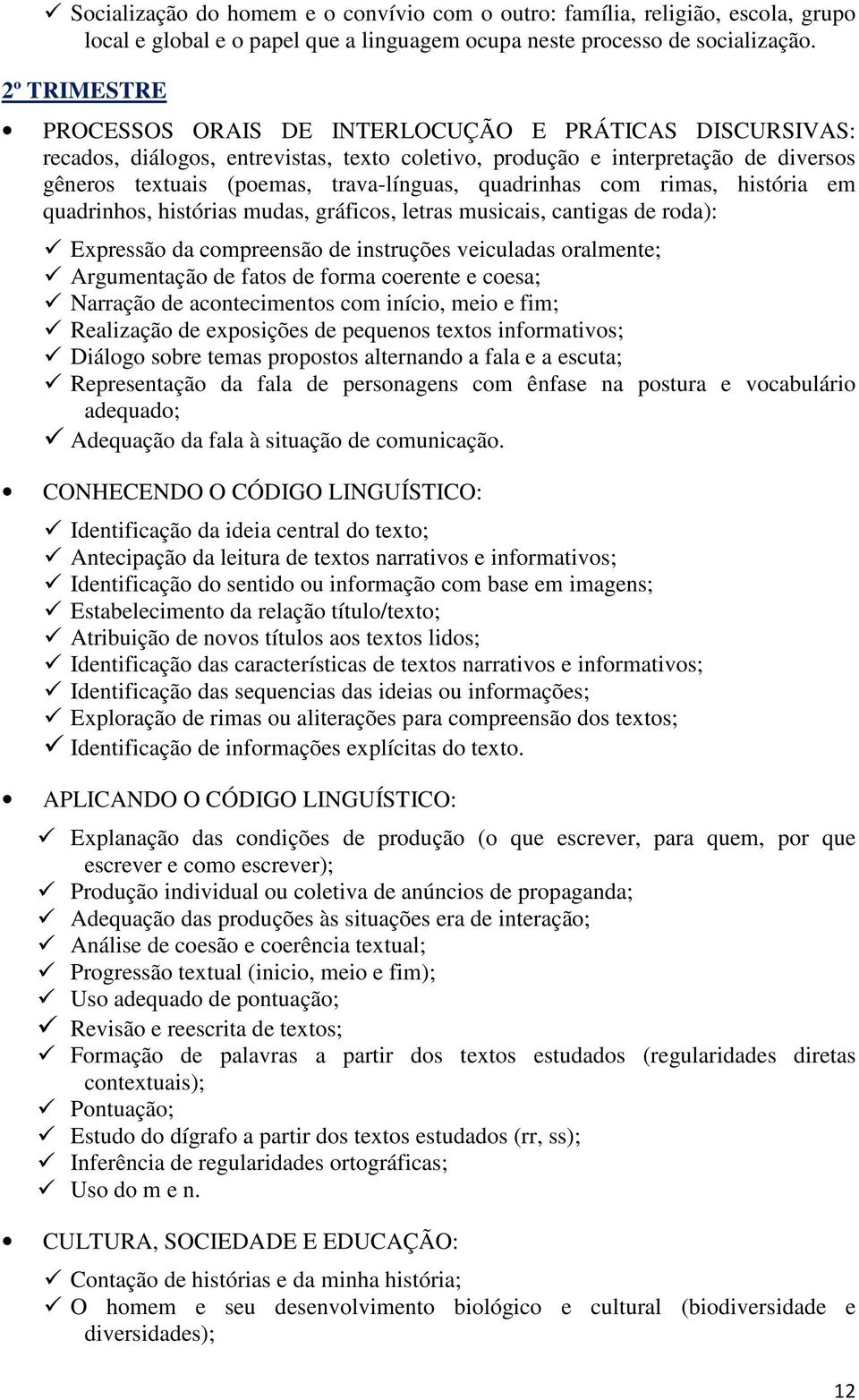 ✓ Socialização do homem e o convívio com o outro: família, religião, escola, grupo local e global e o papel que a linguagem ocupa neste processo de socialização.

2º TRIMESTRE

• PROCESSOS ORAIS DE INTERLOCUÇÃO E PRÁTICAS DISCURSIVAS: recados, diálogos, entrevistas, texto coletivo, produção e interpretação de diversos gêneros textuais (poemas, trava-línguas, quadrinhas com rimas, história em quadrinhos, histórias mudas, gráficos, letras musicais, cantigas de roda):

✓ Expressão da compreensão de instruções veiculadas oralmente;
✓ Argumentação de fatos de forma coerente e coesa;
✓ Narração de acontecimentos com início, meio e fim;
✓ Realização de exposições de pequenos textos informativos;
✓ Diálogo sobre temas propostos alternando a fala e a escuta;
✓ Representação da fala de personagens com ênfase na postura e vocabulário adequado;
✓ Adequação da fala à situação de comunicação.

• CONHECENDO O CÓDIGO LINGUÍSTICO:

✓ Identificação da ideia central do texto;
✓ Antecipação da leitura de textos narrativos e informativos;
✓ Identificação do sentido ou informação com base em imagens;
✓ Estabelecimento da relação título/texto;
✓ Atribuição de novos títulos aos textos lidos;
✓ Identificação das características de textos narrativos e informativos;
✓ Identificação das sequencias das ideias ou informações;
✓ Exploração de rimas ou aliterações para compreensão dos textos;
✓ Identificação de informações explícitas do texto.

• APLICANDO O CÓDIGO LINGUÍSTICO:

✓ Explanação das condições de produção (o que escrever, para quem, por que escrever e como escrever);
✓ Produção individual ou coletiva de anúncios de propaganda;
✓ Adequação das produções às situações era de interação;
✓ Análise de coesão e coerência textual;
✓ Progressão textual (inicio, meio e fim);
✓ Uso adequado de pontuação;
✓ Revisão e reescrita de textos;
✓ Formação de palavras a partir dos textos estudados (regularidades diretas contextuais);
✓ Pontuação;
✓ Estudo do dígrafo a partir dos textos estudados (rr, ss);
✓ Inferência de regularidades ortográficas;
✓ Uso do m e n.

• CULTURA, SOCIEDADE E EDUCAÇÃO:

✓ Contação de histórias e da minha história;
✓ O homem e seu desenvolvimento biológico e cultural (biodiversidade e diversidades);

12